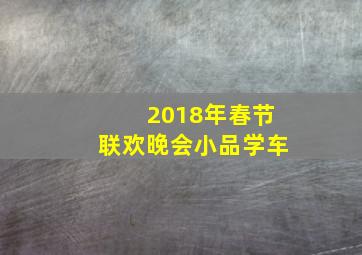 2018年春节
联欢晚会小品学车